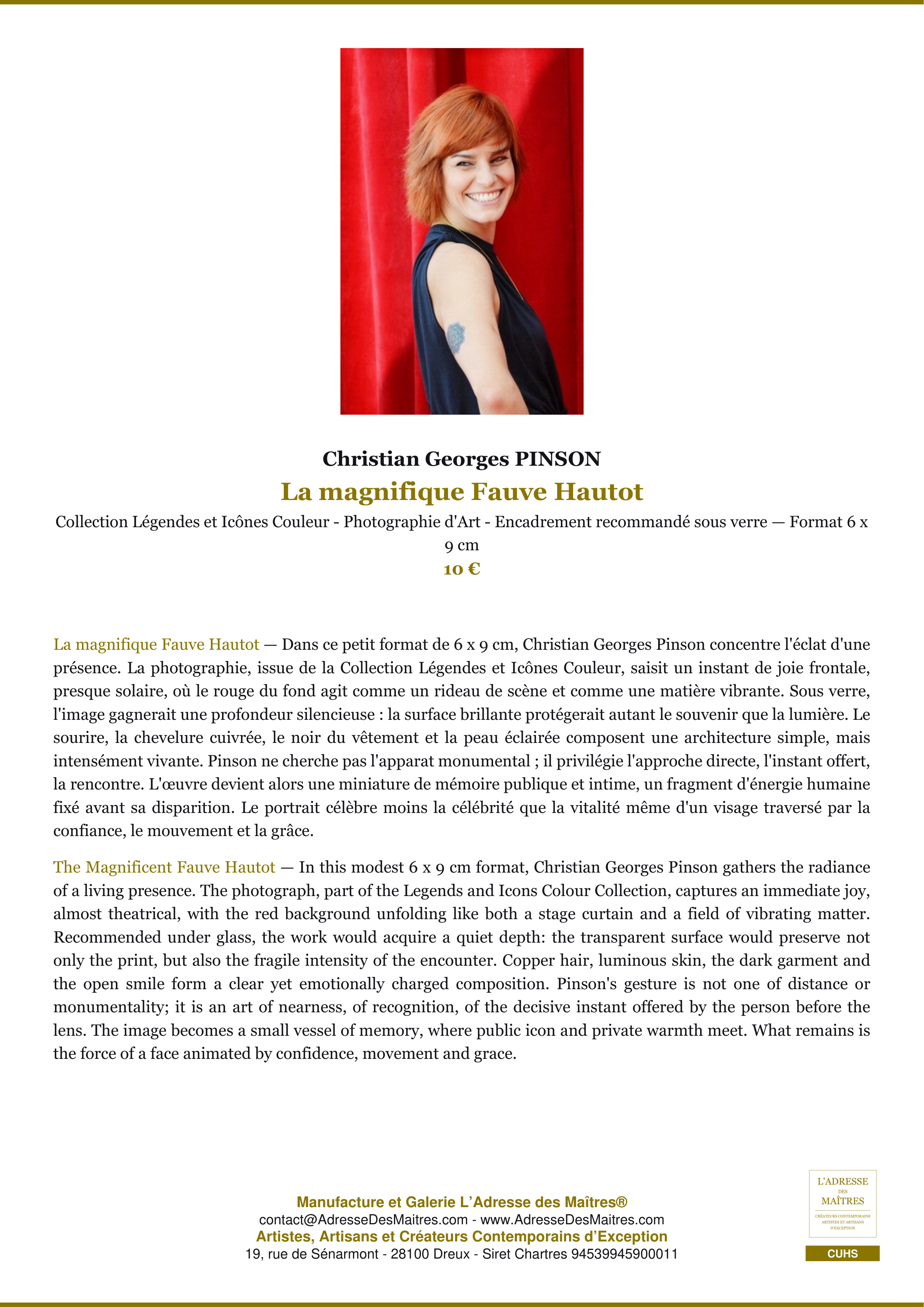 Christian Georges PINSON

La magnifique Fauve Hautot

Collection Légendes et Icônes Couleur - Photographie d'Art - Encadrement recommandé sous verre — Format 6 x 9 cm

10 €

La magnifique Fauve Hautot — Dans ce petit format de 6 x 9 cm, Christian Georges Pinson concentre l'éclat d'une présence. La photographie, issue de la Collection Légendes et Icônes Couleur, saisit un instant de joie frontale, presque solaire, où le rouge du fond agit comme un rideau de scène et comme une matière vibrante. Sous verre, l'image gagnerait une profondeur silencieuse : la surface brillante protégerait autant le souvenir que la lumière. Le sourire, la chevelure cuivrée, le noir du vêtement et la peau éclairée composent une architecture simple, mais intensément vivante. Pinson ne cherche pas l'apparat monumental ; il privilégie l'approche directe, l'instant offert, la rencontre. L'œuvre devient alors une miniature de mémoire publique et intime, un fragment d'énergie humaine fixé avant sa disparition. Le portrait célèbre moins la célébrité que la vitalité même d'un visage traversé par la confiance, le mouvement et la grâce.

The Magnificent Fauve Hautot — In this modest 6 x 9 cm format, Christian Georges Pinson gathers the radiance of a living presence. The photograph, part of the Legends and Icons Colour Collection, captures an immediate joy, almost theatrical, with the red background unfolding like both a stage curtain and a field of vibrating matter. Recommended under glass, the work would acquire a quiet depth: the transparent surface would preserve not only the print, but also the fragile intensity of the encounter. Copper hair, luminous skin, the dark garment and the open smile form a clear yet emotionally charged composition. Pinson's gesture is not one of distance or monumentality; it is an art of nearness, of recognition, of the decisive instant offered by the person before the lens. The image becomes a small vessel of memory, where public icon and private warmth meet. What remains is the force of a face animated by confidence, movement and grace.

Manufacture et Galerie L'Adresse des Maîtres®
contact@AdresseDesMaitres.com - www.AdresseDesMaitres.com
Artistes, Artisans et Créateurs Contemporains d'Exception
19, rue de Sénarmont - 28100 Dreux - Siret Chartres 94539945900011

L'ADRESSE
DES
MAÎTRES
CRÉATEURS CONTEMPORAINS
ARTISTES ET ARTISANS
D'EXCEPTION

CUHS